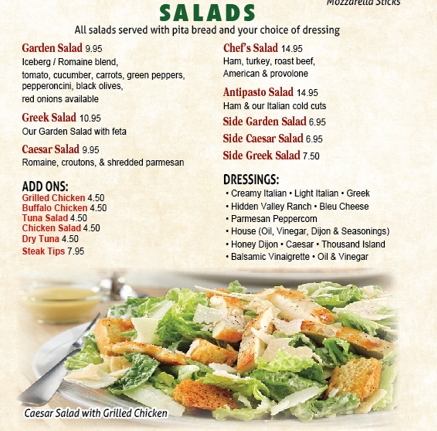 Mozzarella Sticks

SALADS

All salads served with pita bread and your choice of dressing

Garden Salad 9.95
Iceberg / Romaine blend, tomato, cucumber, carrots, green peppers, pepperoncini, black olives, red onions available

Greek Salad 10.95
Our Garden Salad with feta

Caesar Salad 9.95
Romaine, croutons, & shredded parmesan

ADD ONS:
Grilled Chicken 4.50
Buffalo Chicken 4.50
Tuna Salad 4.50
Chicken Salad 4.50
Dry Tuna 4.50
Steak Tips 7.95

Chef's Salad 14.95
Ham, turkey, roast beef, American & provolone

Antipasto Salad 14.95
Ham & our Italian cold cuts

Side Garden Salad 6.95

Side Caesar Salad 6.95

Side Greek Salad 7.50

DRESSINGS:
• Creamy Italian • Light Italian • Greek
• Hidden Valley Ranch • Bleu Cheese
• Parmesan Peppercorn
• House (Oil, Vinegar, Dijon & Seasonings)
• Honey Dijon • Caesar • Thousand Island
• Balsamic Vinaigrette • Oil & Vinegar

Caesar Salad with Grilled Chicken